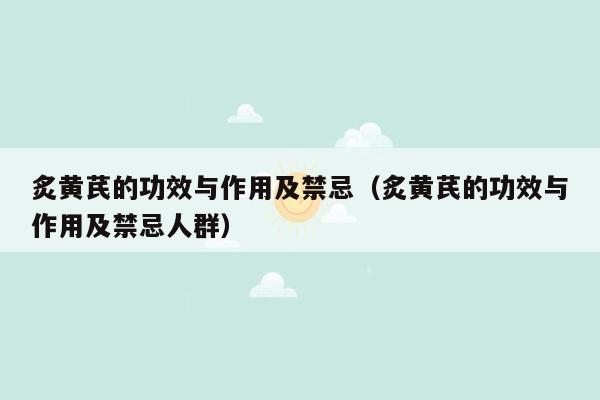 炙黄芪的功效与作用及禁忌（炙黄芪的功效与作用及禁忌人群）